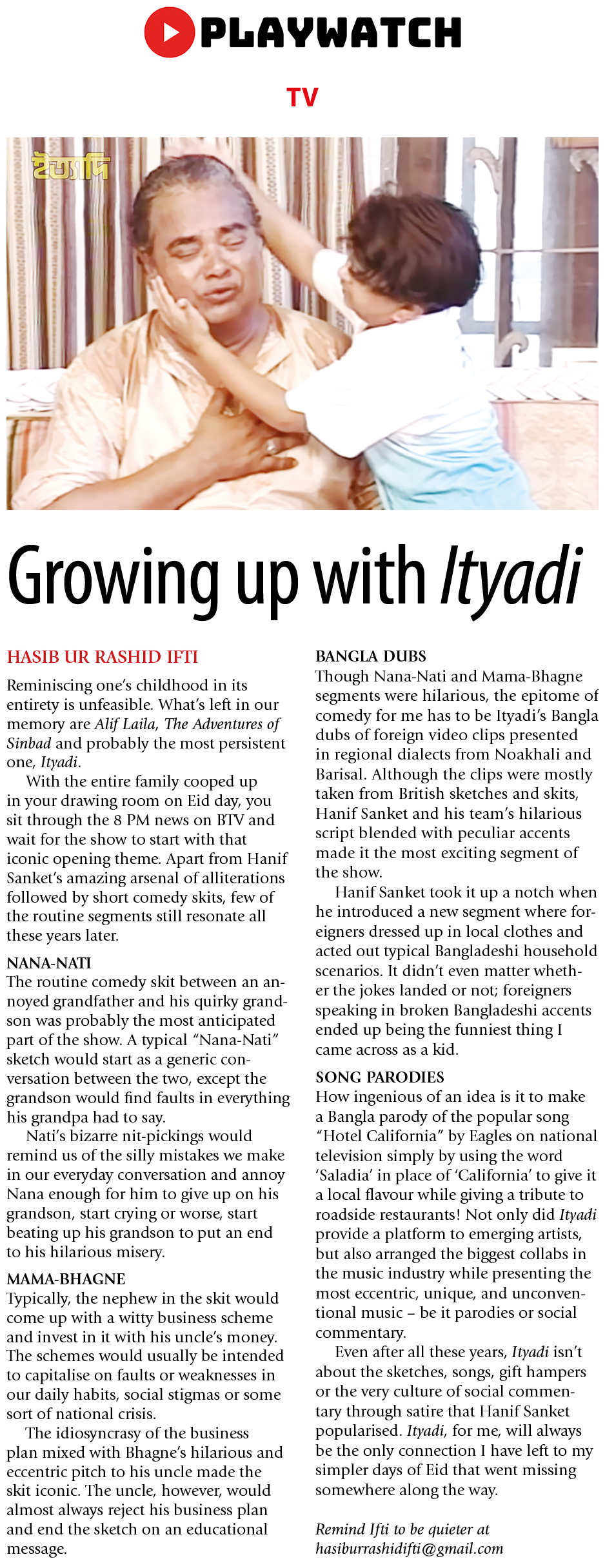 PLAYWATCH

TV

ইত্যাদি

Growing up with Ityadi

HASIB UR RASHID IFTI

Reminiscing one's childhood in its entirety is unfeasible. What's left in our memory are Alif Laila, The Adventures of Sinbad and probably the most persistent one, Ityadi.

With the entire family cooped up in your drawing room on Eid day, you sit through the 8 PM news on BTV and wait for the show to start with that iconic opening theme. Apart from Hanif Sanket's amazing arsenal of alliterations followed by short comedy skits, few of the routine segments still resonate all these years later.

NANA-NATI

The routine comedy skit between an annoyed grandfather and his quirky grandson was probably the most anticipated part of the show. A typical "Nana-Nati" sketch would start as a generic conversation between the two, except the grandson would find faults in everything his grandpa had to say.

Nati's bizarre nit-pickings would remind us of the silly mistakes we make in our everyday conversation and annoy Nana enough for him to give up on his grandson, start crying or worse, start beating up his grandson to put an end to his hilarious misery.

MAMA-BHAGNE

Typically, the nephew in the skit would come up with a witty business scheme and invest in it with his uncle's money. The schemes would usually be intended to capitalise on faults or weaknesses in our daily habits, social stigmas or some sort of national crisis.

The idiosyncrasy of the business plan mixed with Bhagne's hilarious and eccentric pitch to his uncle made the skit iconic. The uncle, however, would almost always reject his business plan and end the sketch on an educational message.

BANGLA DUBS

Though Nana-Nati and Mama-Bhagne segments were hilarious, the epitome of comedy for me has to be Ityadi's Bangla dubs of foreign video clips presented in regional dialects from Noakhali and Barisal. Although the clips were mostly taken from British sketches and skits, Hanif Sanket and his team's hilarious script blended with peculiar accents made it the most exciting segment of the show.

Hanif Sanket took it up a notch when he introduced a new segment where foreigners dressed up in local clothes and acted out typical Bangladeshi household scenarios. It didn't even matter whether the jokes landed or not; foreigners speaking in broken Bangladeshi accents ended up being the funniest thing I came across as a kid.

SONG PARODIES

How ingenious of an idea is it to make a Bangla parody of the popular song "Hotel California" by Eagles on national television simply by using the word 'Saladia' in place of 'California' to give it a local flavour while giving a tribute to roadside restaurants! Not only did Ityadi provide a platform to emerging artists, but also arranged the biggest collabs in the music industry while presenting the most eccentric, unique, and unconventional music – be it parodies or social commentary.

Even after all these years, Ityadi isn't about the sketches, songs, gift hampers or the very culture of social commentary through satire that Hanif Sanket popularised. Ityadi, for me, will always be the only connection I have left to my simpler days of Eid that went missing somewhere along the way.

Remind Ifti to be quieter at hasiburrashidifti@gmail.com